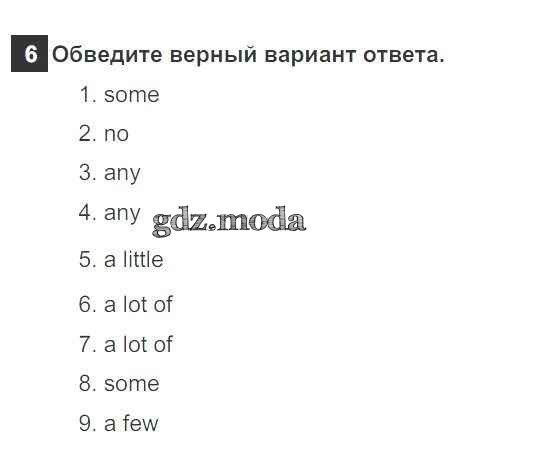 6 Обведите верный вариант ответа.

1. some

2. no

3. any

4. any

5. a little

6. a lot of

7. a lot of

8. some

9. a few

gdz.moda